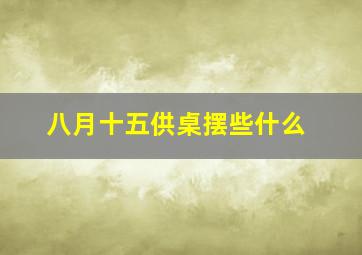 八月十五供桌摆些什么